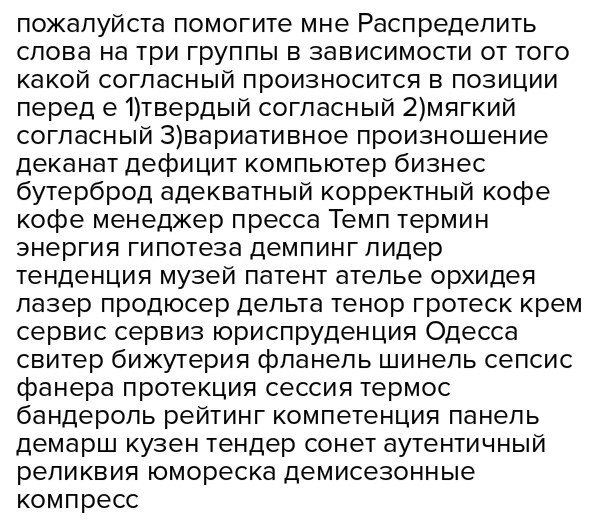 пожалуйста помогите мне Распределить слова на три группы в зависимости от того какой согласный произносится в позиции перед е 1)твердый согласный 2)мягкий согласный 3)вариативное произношение деканат дефицит компьютер бизнес бутерброд адекватный корректный кофе кофе менеджер пресса Темп термин энергия гипотеза демпинг лидер тенденция музей патент ателье орхидея лазер продюсер дельта тенор гротеск крем сервис сервиз юриспруденция Одесса свитер бижутерия фланель шинель сепсис фанера протекция сессия термос бандероль рейтинг компетенция панель демарш кузен тендер сонет аутентичный реликвия юмореска демисезонные компресс